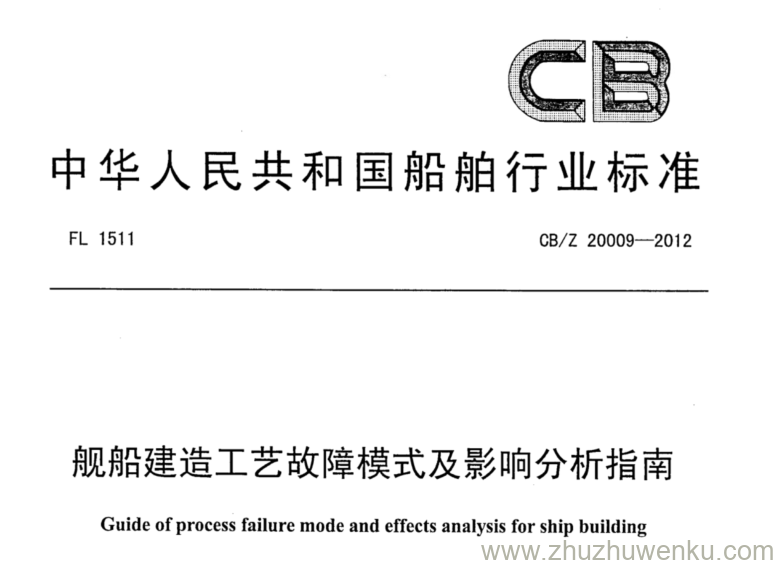 CB

中华人民共和国船舶行业标准

FL 1511

CB/Z 20009—2012

舰船建造工艺故障模式及影响分析指南

Guide of process failure mode and effects analysis for ship building

www.zhuzhuwenku.com